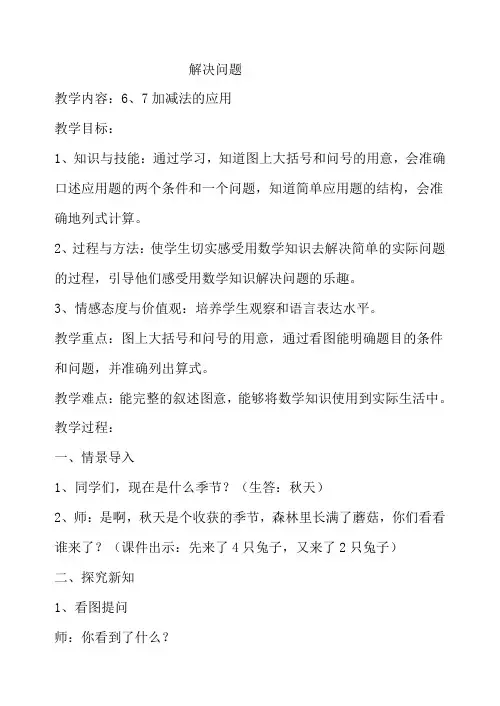 解决问题

教学内容：6、7加减法的应用

教学目标：

1、知识与技能：通过学习，知道图上大括号和问号的用意，会准确口述应用题的两个条件和一个问题，知道简单应用题的结构，会准确地列式计算。

2、过程与方法：使学生切实感受用数学知识去解决简单的实际问题的过程，引导他们感受用数学知识解决问题的乐趣。

3、情感态度与价值观：培养学生观察和语言表达水平。

教学重点：图上大括号和问号的用意，通过看图能明确题目的条件和问题，并准确列出算式。

教学难点：能完整的叙述图意，能够将数学知识使用到实际生活中。

教学过程：

一、情景导入

1、同学们，现在是什么季节？（生答：秋天）

2、师：是啊，秋天是个收获的季节，森林里长满了蘑菇，你们看看谁来了？（课件出示：先来了4只兔子，又来了2只兔子）

二、探究新知

1、看图提问

师：你看到了什么？